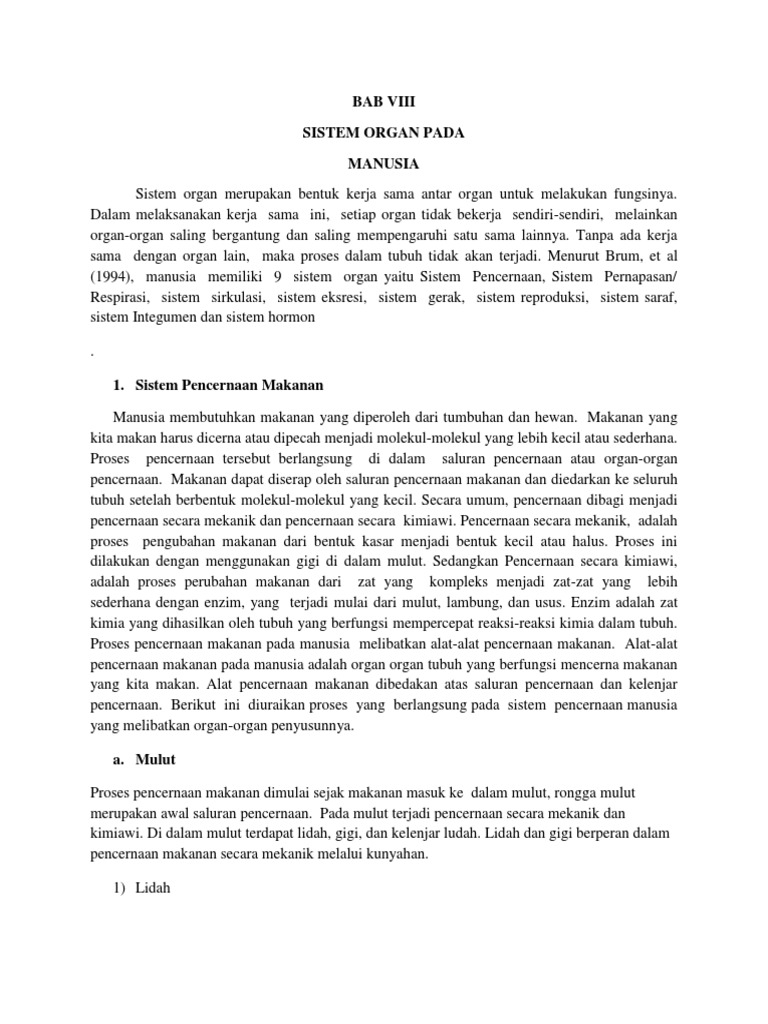 BAB VIII

SISTEM ORGAN PADA

MANUSIA

Sistem organ merupakan bentuk kerja sama antar organ untuk melakukan fungsinya. Dalam melaksanakan kerja sama ini, setiap organ tidak bekerja sendiri-sendiri, melainkan organ-organ saling bergantung dan saling mempengaruhi satu sama lainnya. Tanpa ada kerja sama dengan organ lain, maka proses dalam tubuh tidak akan terjadi. Menurut Brum, et al (1994), manusia memiliki 9 sistem organ yaitu Sistem Pencernaan, Sistem Pernapasan/ Respirasi, sistem sirkulasi, sistem eksresi, sistem gerak, sistem reproduksi, sistem saraf, sistem Integumen dan sistem hormon

.

1. Sistem Pencernaan Makanan

Manusia membutuhkan makanan yang diperoleh dari tumbuhan dan hewan. Makanan yang kita makan harus dicerna atau dipecah menjadi molekul-molekul yang lebih kecil atau sederhana. Proses pencernaan tersebut berlangsung di dalam saluran pencernaan atau organ-organ pencernaan. Makanan dapat diserap oleh saluran pencernaan makanan dan diedarkan ke seluruh tubuh setelah berbentuk molekul-molekul yang kecil. Secara umum, pencernaan dibagi menjadi pencernaan secara mekanik dan pencernaan secara kimiawi. Pencernaan secara mekanik, adalah proses pengubahan makanan dari bentuk kasar menjadi bentuk kecil atau halus. Proses ini dilakukan dengan menggunakan gigi di dalam mulut. Sedangkan Pencernaan secara kimiawi, adalah proses perubahan makanan dari zat yang kompleks menjadi zat-zat yang lebih sederhana dengan enzim, yang terjadi mulai dari mulut, lambung, dan usus. Enzim adalah zat kimia yang dihasilkan oleh tubuh yang berfungsi mempercepat reaksi-reaksi kimia dalam tubuh. Proses pencernaan makanan pada manusia melibatkan alat-alat pencernaan makanan. Alat-alat pencernaan makanan pada manusia adalah organ organ tubuh yang berfungsi mencerna makanan yang kita makan. Alat pencernaan makanan dibedakan atas saluran pencernaan dan kelenjar pencernaan. Berikut ini diuraikan proses yang berlangsung pada sistem pencernaan manusia yang melibatkan organ-organ penyusunnya.

a. Mulut

Proses pencernaan makanan dimulai sejak makanan masuk ke dalam mulut, rongga mulut merupakan awal saluran pencernaan. Pada mulut terjadi pencernaan secara mekanik dan kimiawi. Di dalam mulut terdapat lidah, gigi, dan kelenjar ludah. Lidah dan gigi berperan dalam pencernaan makanan secara mekanik melalui kunyahan.

1) Lidah